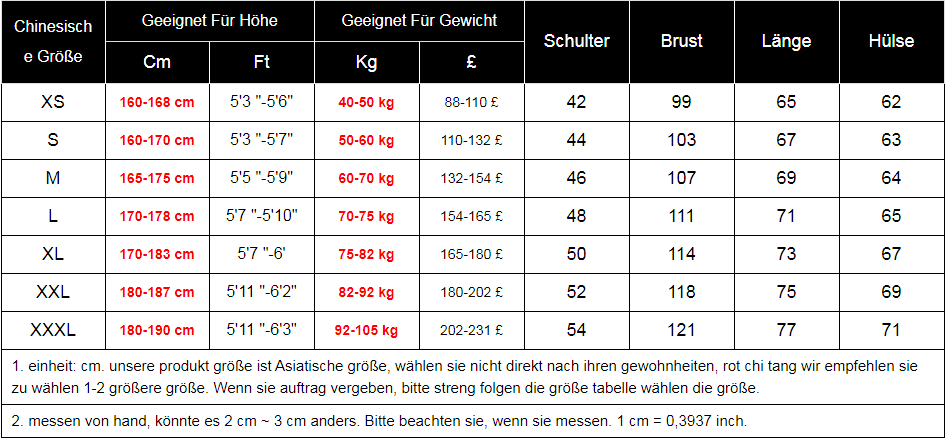 | Chinesische Größe | Geeignet Für Höhe |  | Geeignet Für Gewicht |  | Schulter | Brust | Länge | Hülse |
|---|---|---|---|---|---|---|---|---|
|  | Cm | Ft | Kg | £ |  |  |  |  |
| XS | 160-168 cm | 5'3 "-5'6" | 40-50 kg | 88-110 £ | 42 | 99 | 65 | 62 |
| S | 160-170 cm | 5'3 "-5'7" | 50-60 kg | 110-132 £ | 44 | 103 | 67 | 63 |
| M | 165-175 cm | 5'5 "-5'9" | 60-70 kg | 132-154 £ | 46 | 107 | 69 | 64 |
| L | 170-178 cm | 5'7 "-5'10" | 70-75 kg | 154-165 £ | 48 | 111 | 71 | 65 |
| XL | 170-183 cm | 5'7 "-6' | 75-82 kg | 165-180 £ | 50 | 114 | 73 | 67 |
| XXL | 180-187 cm | 5'11 "-6'2" | 82-92 kg | 180-202 £ | 52 | 118 | 75 | 69 |
| XXXL | 180-190 cm | 5'11 "-6'3" | 92-105 kg | 202-231 £ | 54 | 121 | 77 | 71 |

1. einheit: cm. unsere produkt größe ist Asiatische größe, wählen sie nicht direkt nach ihren gewohnheiten, rot chi tang wir empfehlen sie zu wählen 1-2 größere größe. Wenn sie auftrag vergeben, bitte streng folgen die größe tabelle wählen die größe.

2. messen von hand, könnte es 2 cm ~ 3 cm anders. Bitte beachten sie, wenn sie messen. 1 cm = 0,3937 inch.